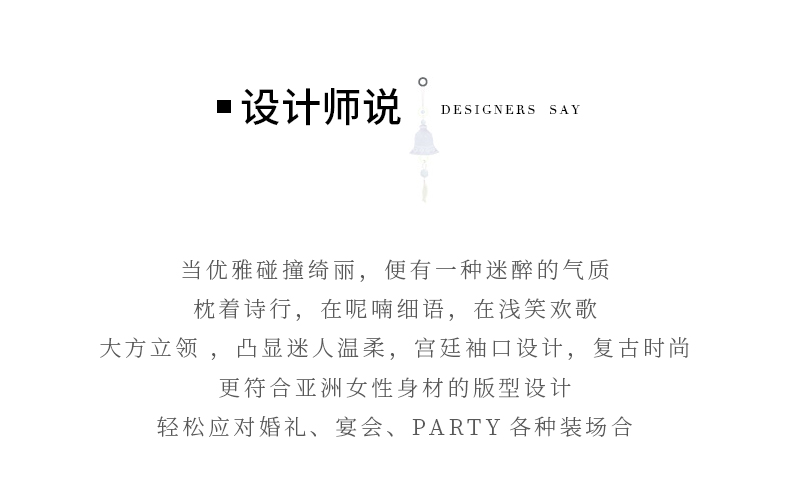 ▪ 设计师说 DESIGNERS SAY

当优雅碰撞绮丽，便有一种迷醉的气质
枕着诗行，在呢喃细语，在浅笑欢歌
大方立领，凸显迷人温柔，宫廷袖口设计，复古时尚
更符合亚洲女性身材的版型设计
轻松应对婚礼、宴会、PARTY各种装场合